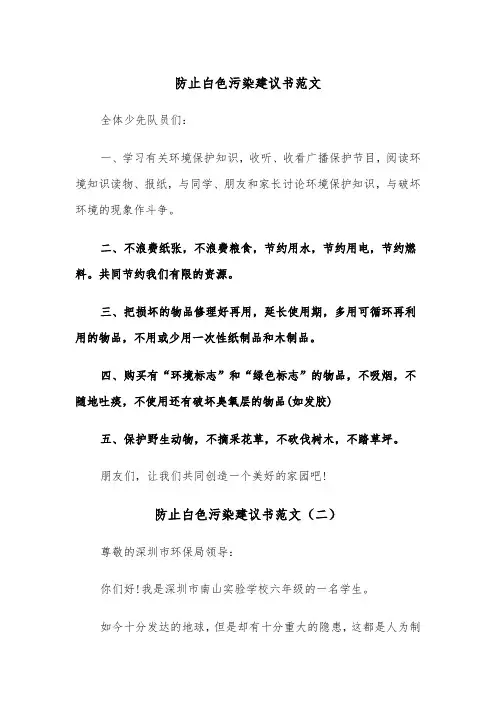 防止白色污染建议书范文

全体少先队员们：

一、学习有关环境保护知识，收听、收看广播保护节目，阅读环境知识读物、报纸，与同学、朋友和家长讨论环境保护知识，与破坏环境的现象作斗争。

二、不浪费纸张，不浪费粮食，节约用水，节约用电，节约燃料。共同节约我们有限的资源。

三、把损坏的物品修理好再用，延长使用期，多用可循环再利用的物品，不用或少用一次性纸制品和木制品。

四、购买有“环境标志”和“绿色标志”的物品，不吸烟，不随地吐痰，不使用还有破坏臭氧层的物品(如发胶)

五、保护野生动物，不摘采花草，不砍伐树木，不踏草坪。

朋友们，让我们共同创造一个美好的家园吧!

防止白色污染建议书范文（二）

尊敬的深圳市环保局领导：

你们好!我是深圳市南山实验学校六年级的一名学生。

如今十分发达的地球，但是却有十分重大的隐患，这都是人为制